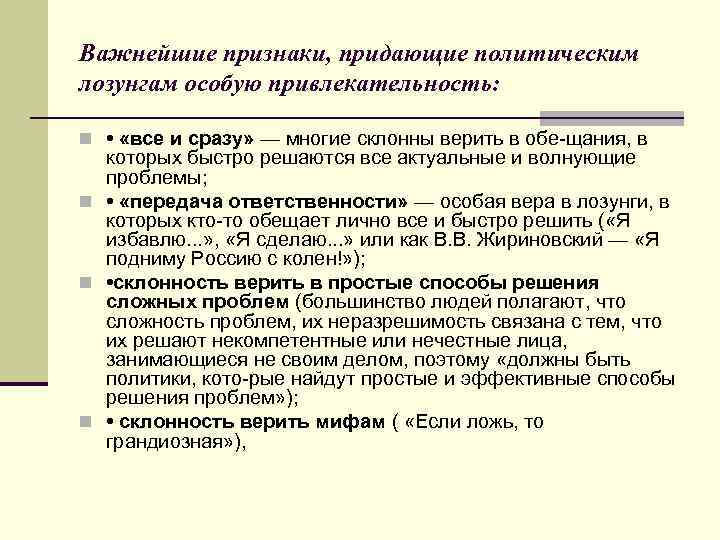 Важнейшие признаки, придающие политическим лозунгам особую привлекательность:

• «все и сразу» — многие склонны верить в обе-щания, в которых быстро решаются все актуальные и волнующие проблемы;

• «передача ответственности» — особая вера в лозунги, в которых кто-то обещает лично все и быстро решить («Я избавлю...», «Я сделаю...» или как В.В. Жириновский — «Я подниму Россию с колен!»);

•склонность верить в простые способы решения сложных проблем (большинство людей полагают, что сложность проблем, их неразрешимость связана с тем, что их решают некомпетентные или нечестные лица, занимающиеся не своим делом, поэтому «должны быть политики, кото-рые найдут простые и эффективные способы решения проблем»);

• склонность верить мифам ( «Если ложь, то грандиозная»),